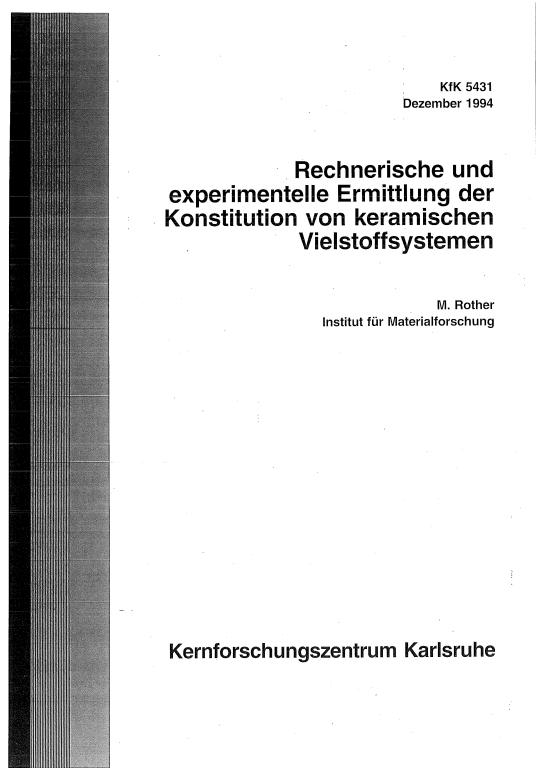 KfK 5431
Dezember 1994

Rechnerische und experimentelle Ermittlung der Konstitution von keramischen Vielstoffsystemen

M. Rother
Institut für Materialforschung

Kernforschungszentrum Karlsruhe